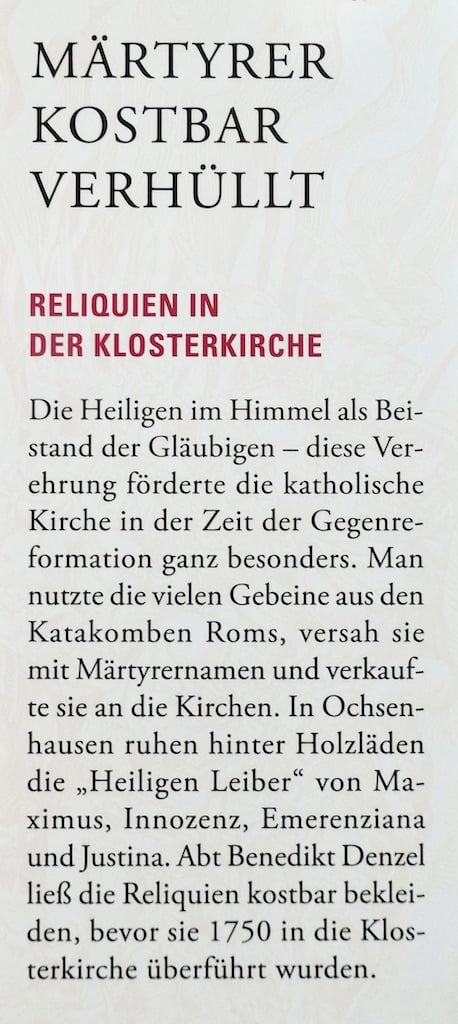 MÄRTYRER
KOSTBAR
VERHÜLLT

RELIQUIEN IN
DER KLOSTERKIRCHE

Die Heiligen im Himmel als Beistand der Gläubigen – diese Verehrung förderte die katholische Kirche in der Zeit der Gegenreformation ganz besonders. Man nutzte die vielen Gebeine aus den Katakomben Roms, versah sie mit Märtyrernamen und verkaufte sie an die Kirchen. In Ochsenhausen ruhen hinter Holzläden die „Heiligen Leiber“ von Maximus, Innozenz, Emerenziana und Justina. Abt Benedikt Denzel ließ die Reliquien kostbar bekleiden, bevor sie 1750 in die Klosterkirche überführt wurden.